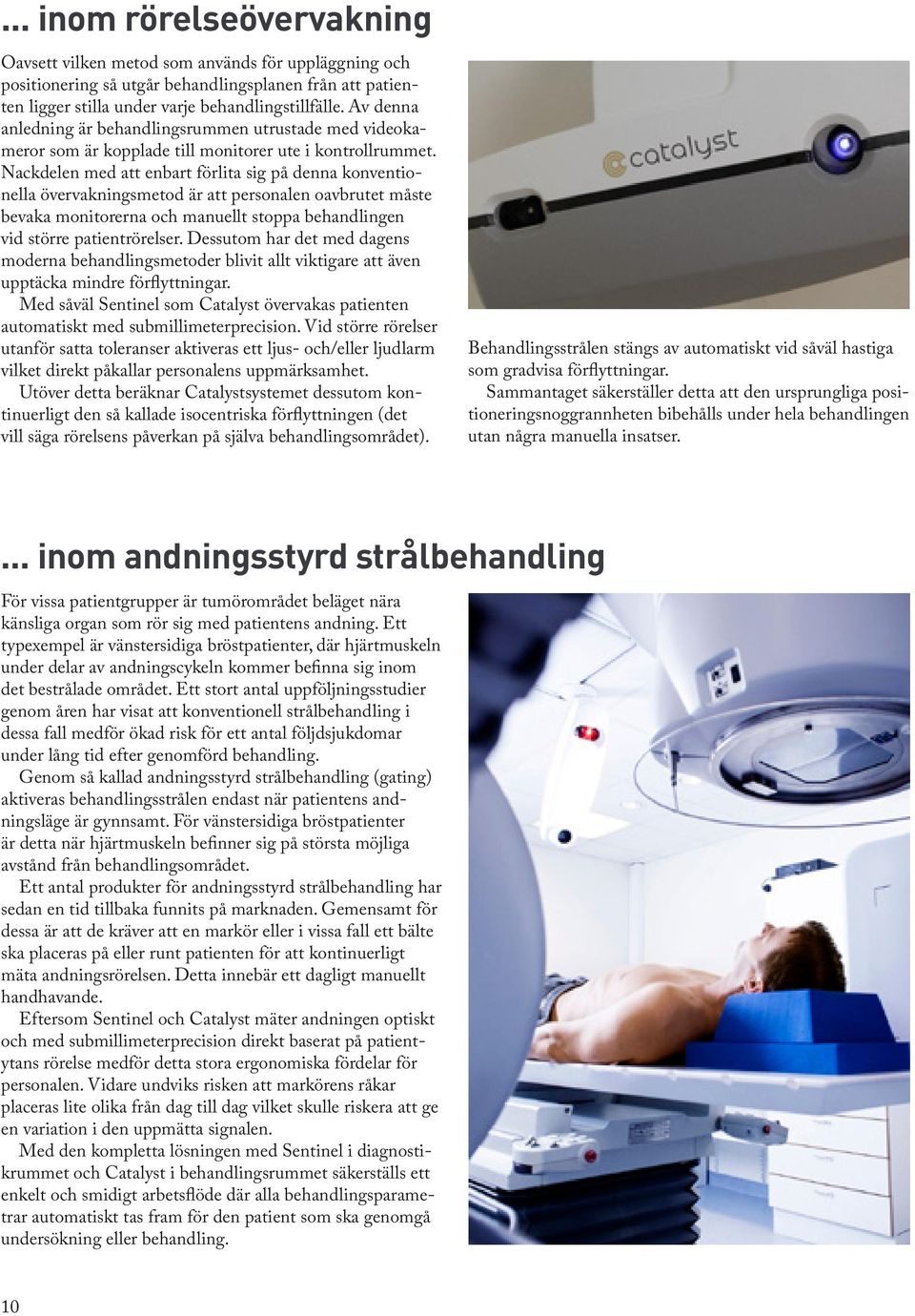 ... inom rörelseövervakning

Oavsett vilken metod som används för uppläggning och positionering så utgår behandlingsplanen från att patienten ligger stilla under varje behandlingstillfälle. Av denna anledning är behandlingsrummen utrustade med videokameror som är kopplade till monitorer ute i kontrollrummet. Nackdelen med att enbart förlita sig på denna konventionella övervakningsmetod är att personalen oavbrutet måste bevaka monitorerna och manuellt stoppa behandlingen vid större patientrörelser. Dessutom har det med dagens moderna behandlingsmetoder blivit allt viktigare att även upptäcka mindre förflyttningar.

Med såväl Sentinel som Catalyst övervakas patienten automatiskt med submillimeterprecision. Vid större rörelser utanför satta toleranser aktiveras ett ljus- och/eller ljudlarm vilket direkt påkallar personalens uppmärksamhet.

Utöver detta beräknar Catalystsystemet dessutom kontinuerligt den så kallade isocentriska förflyttningen (det vill säga rörelsens påverkan på själva behandlingsområdet).

catalyst

Behandlingsstrålen stängs av automatiskt vid såväl hastiga som gradvisa förflyttningar.

Sammantaget säkerställer detta att den ursprungliga positioneringsnoggrannheten bibehålls under hela behandlingen utan några manuella insatser.

... inom andningsstyrd strålbehandling

För vissa patientgrupper är tumörområdet beläget nära känsliga organ som rör sig med patientens andning. Ett typexempel är vänstersidiga bröstpatienter, där hjärtmuskeln under delar av andningscykeln kommer befinna sig inom det bestrålade området. Ett stort antal uppföljningsstudier genom åren har visat att konventionell strålbehandling i dessa fall medför ökad risk för ett antal följdsjukdomar under lång tid efter genomförd behandling.

Genom så kallad andningsstyrd strålbehandling (gating) aktiveras behandlingsstrålen endast när patientens andningsläge är gynnsamt. För vänstersidiga bröstpatienter är detta när hjärtmuskeln befinner sig på största möjliga avstånd från behandlingsområdet.

Ett antal produkter för andningsstyrd strålbehandling har sedan en tid tillbaka funnits på marknaden. Gemensamt för dessa är att de kräver att en markör eller i vissa fall ett bälte ska placeras på eller runt patienten för att kontinuerligt mäta andningsrörelsen. Detta innebär ett dagligt manuellt handhavande.

Eftersom Sentinel och Catalyst mäter andningen optiskt och med submillimeterprecision direkt baserat på patientytans rörelse medför detta stora ergonomiska fördelar för personalen. Vidare undviks risken att markörens råkar placeras lite olika från dag till dag vilket skulle riskera att ge en variation i den uppmätta signalen.

Med den kompletta lösningen med Sentinel i diagnostikrummet och Catalyst i behandlingsrummet säkerställs ett enkelt och smidigt arbetsflöde där alla behandlingsparametrar automatiskt tas fram för den patient som ska genomgå undersökning eller behandling.

10